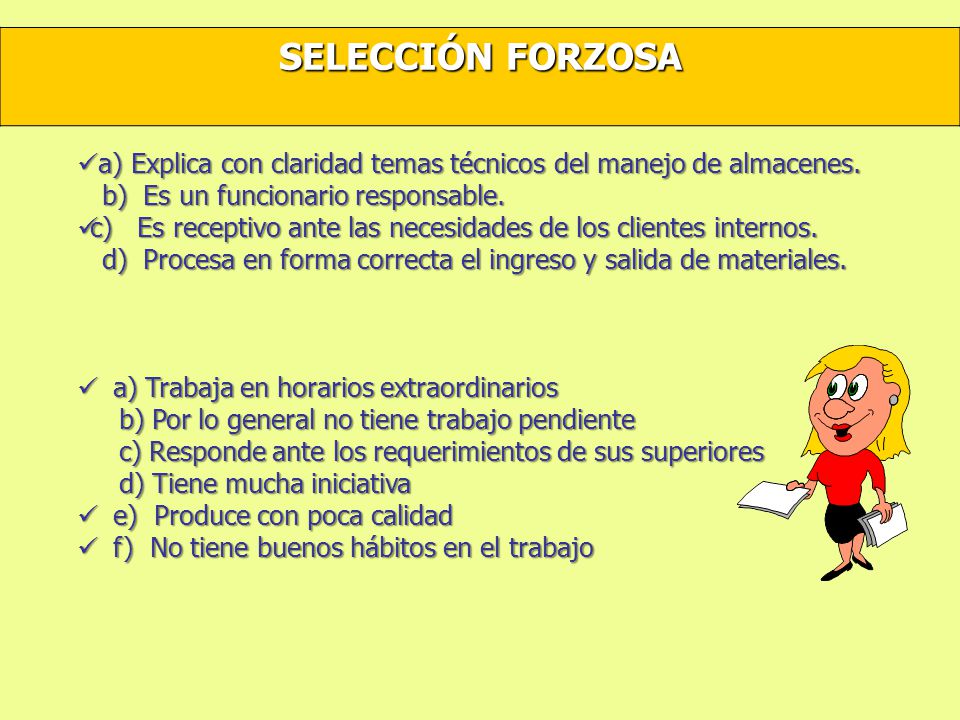 SELECCIÓN FORZOSA

✓a) Explica con claridad temas técnicos del manejo de almacenes.
b) Es un funcionario responsable.
✓c) Es receptivo ante las necesidades de los clientes internos.
d) Procesa en forma correcta el ingreso y salida de materiales.

✓ a) Trabaja en horarios extraordinarios
b) Por lo general no tiene trabajo pendiente
c) Responde ante los requerimientos de sus superiores
d) Tiene mucha iniciativa
✓ e) Produce con poca calidad
✓ f) No tiene buenos hábitos en el trabajo